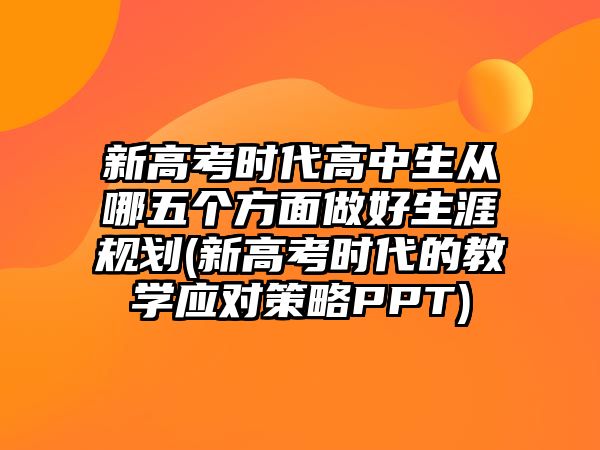 新高考时代高中生从哪五个方面做好生涯规划(新高考时代的教学应对策略PPT)